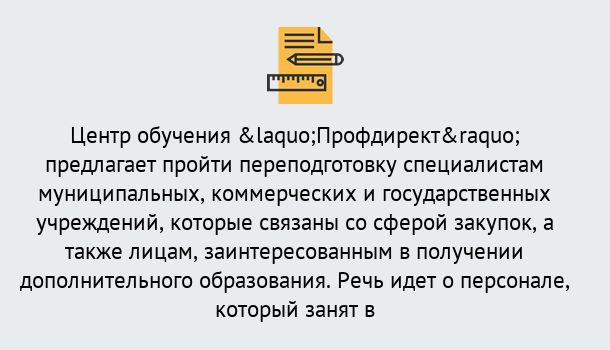 Центр обучения &laquo;Профдирект&raquo; предлагает пройти переподготовку специалистам муниципальных, коммерческих и государственных учреждений, которые связаны со сферой закупок, а также лицам, заинтересованным в получении дополнительного образования. Речь идет о персонале, который занят в